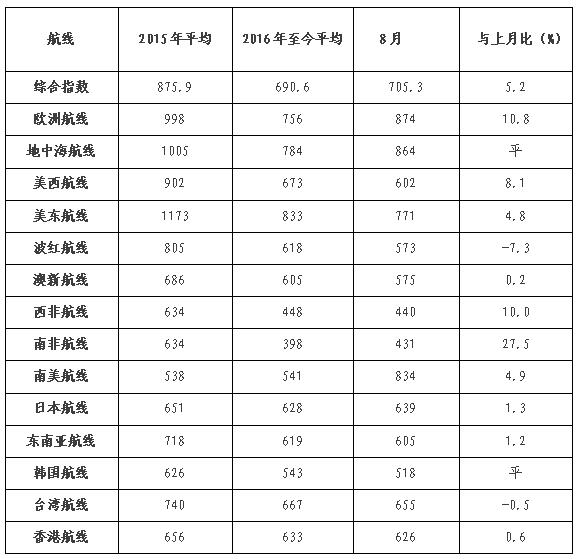 | 航线 | 2015年平均 | 2016年至今平均 | 8月 | 与上月比（%） |
|---|---|---|---|---|
| 综合指数 | 875.9 | 690.6 | 705.3 | 5.2 |
| 欧洲航线 | 998 | 756 | 874 | 10.8 |
| 地中海航线 | 1005 | 784 | 864 | 平 |
| 美西航线 | 902 | 673 | 602 | 8.1 |
| 美东航线 | 1173 | 833 | 771 | 4.8 |
| 波红航线 | 805 | 618 | 573 | -7.3 |
| 澳新航线 | 686 | 605 | 575 | 0.2 |
| 西非航线 | 634 | 448 | 440 | 10.0 |
| 南非航线 | 634 | 398 | 431 | 27.5 |
| 南美航线 | 538 | 541 | 834 | 4.9 |
| 日本航线 | 651 | 628 | 639 | 1.3 |
| 东南亚航线 | 718 | 619 | 605 | 1.2 |
| 韩国航线 | 626 | 543 | 518 | 平 |
| 台湾航线 | 740 | 667 | 655 | -0.5 |
| 香港航线 | 656 | 633 | 626 | 0.6 |